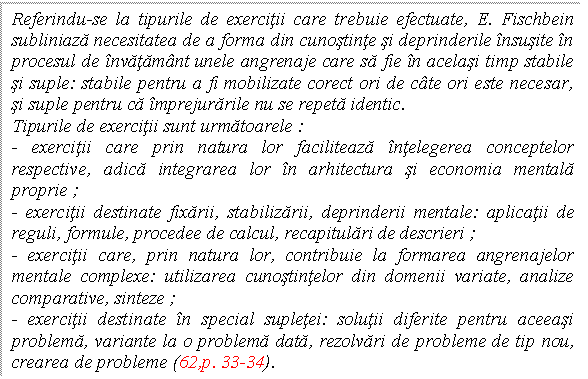 Referindu-se la tipurile de exerciţii care trebuie efectuate, E. Fischbein subliniază necesitatea de a forma din cunoştinţe şi deprinderile însuşite în procesul de învăţământ unele angrenaje care să fie în acelaşi timp stabile şi suple: stabile pentru a fi mobilizate corect ori de câte ori este necesar, şi suple pentru că împrejurările nu se repetă identic.
Tipurile de exerciţii sunt următoarele :
- exerciţii care prin natura lor facilitează înţelegerea conceptelor respective, adică integrarea lor în arhitectura şi economia mentală proprie ;
- exerciţii destinate fixării, stabilizării, deprinderii mentale: aplicaţii de reguli, formule, procedee de calcul, recapitulări de descrieri ;
- exerciţii care, prin natura lor, contribuie la formarea angrenajelor mentale complexe: utilizarea cunoştinţelor din domenii variate, analize comparative, sinteze ;
- exerciţii destinate în special supleţei: soluţii diferite pentru aceeaşi problemă, variante la o problemă dată, rezolvări de probleme de tip nou, crearea de probleme (62,p. 33-34).